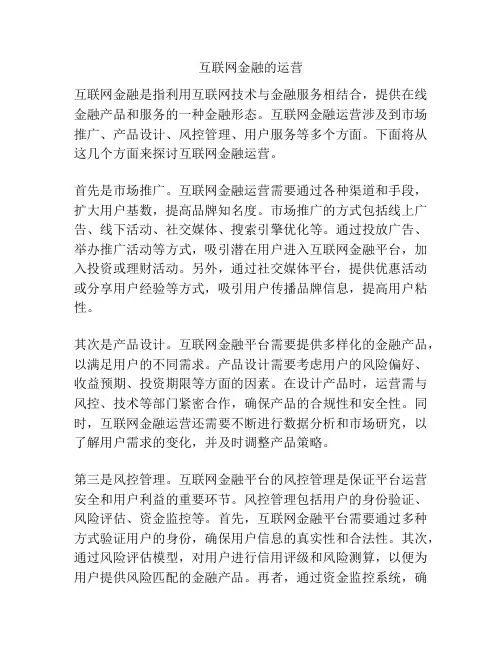 互联网金融的运营

互联网金融是指利用互联网技术与金融服务相结合，提供在线金融产品和服务的一种金融形态。互联网金融运营涉及到市场推广、产品设计、风控管理、用户服务等多个方面。下面将从这几个方面来探讨互联网金融运营。

首先是市场推广。互联网金融运营需要通过各种渠道和手段，扩大用户基数，提高品牌知名度。市场推广的方式包括线上广告、线下活动、社交媒体、搜索引擎优化等。通过投放广告、举办推广活动等方式，吸引潜在用户进入互联网金融平台，加入投资或理财活动。另外，通过社交媒体平台，提供优惠活动或分享用户经验等方式，吸引用户传播品牌信息，提高用户粘性。

其次是产品设计。互联网金融平台需要提供多样化的金融产品，以满足用户的不同需求。产品设计需要考虑用户的风险偏好、收益预期、投资期限等方面的因素。在设计产品时，运营需与风控、技术等部门紧密合作，确保产品的合规性和安全性。同时，互联网金融运营还需要不断进行数据分析和市场研究，以了解用户需求的变化，并及时调整产品策略。

第三是风控管理。互联网金融平台的风控管理是保证平台运营安全和用户利益的重要环节。风控管理包括用户的身份验证、风险评估、资金监控等。首先，互联网金融平台需要通过多种方式验证用户的身份，确保用户信息的真实性和合法性。其次，通过风险评估模型，对用户进行信用评级和风险测算，以便为用户提供风险匹配的金融产品。再者，通过资金监控系统，确